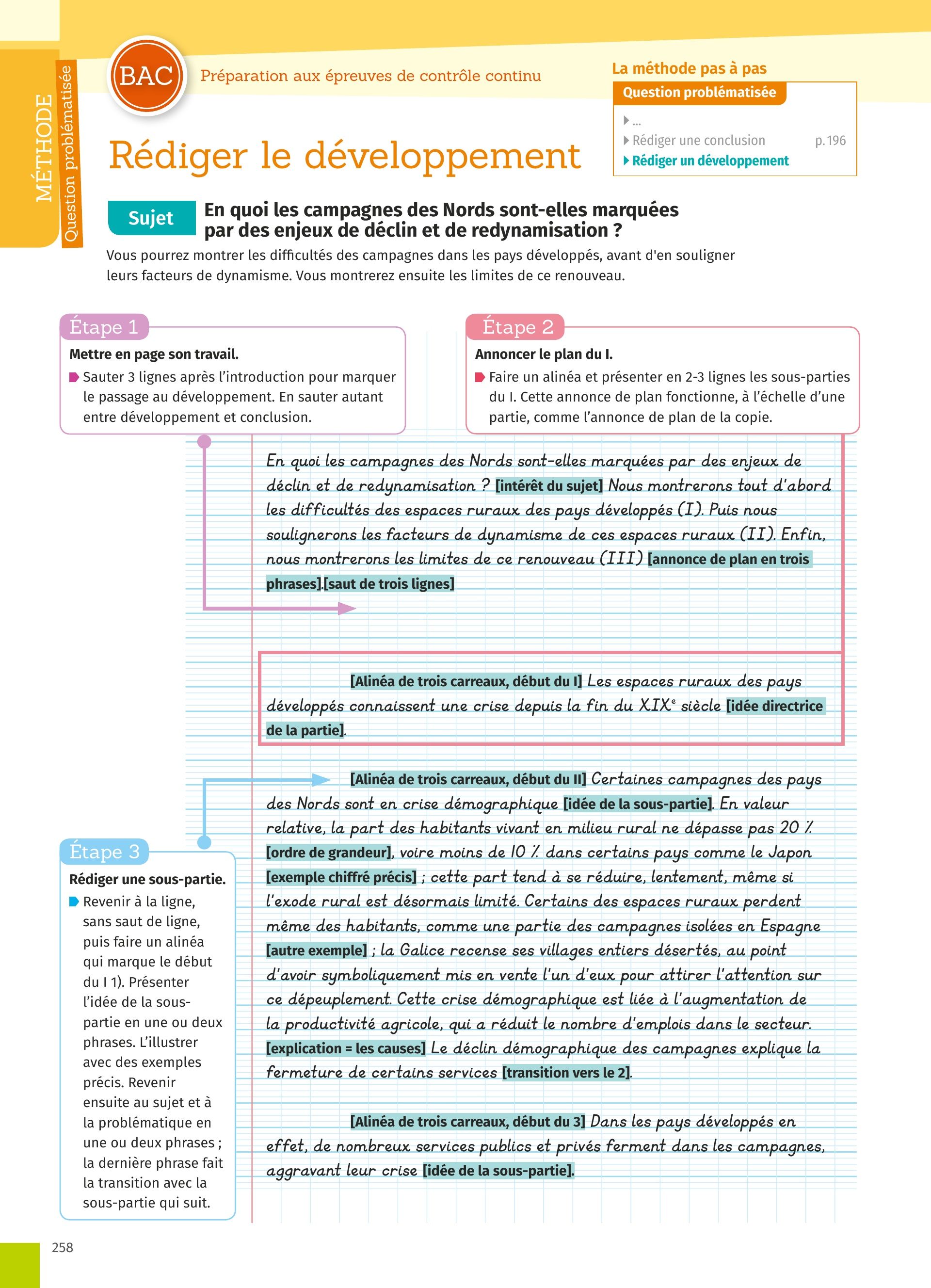 MÉTHODE
Question problématisée

BAC Préparation aux épreuves de contrôle continu

La méthode pas à pas
Question problématisée
...
Rédiger une conclusion p. 196
Rédiger un développement

Rédiger le développement

Sujet En quoi les campagnes des Nords sont-elles marquées par des enjeux de déclin et de redynamisation ?

Vous pourrez montrer les difficultés des campagnes dans les pays développés, avant d'en souligner leurs facteurs de dynamisme. Vous montrerez ensuite les limites de ce renouveau.

Étape 1
Mettre en page son travail.
Sauter 3 lignes après l'introduction pour marquer le passage au développement. En sauter autant entre développement et conclusion.

Étape 2
Annoncer le plan du I.
Faire un alinéa et présenter en 2-3 lignes les sous-parties du I. Cette annonce de plan fonctionne, à l'échelle d'une partie, comme l'annonce de plan de la copie.

En quoi les campagnes des Nords sont-elles marquées par des enjeux de déclin et de redynamisation ? [intérêt du sujet] Nous montrerons tout d'abord les difficultés des espaces ruraux des pays développés (I). Puis nous soulignerons les facteurs de dynamisme de ces espaces ruraux (II). Enfin, nous montrerons les limites de ce renouveau (III) [annonce de plan en trois phrases].[saut de trois lignes]

[Alinéa de trois carreaux, début du I] Les espaces ruraux des pays développés connaissent une crise depuis la fin du XIX$^e$ siècle [idée directrice de la partie].

[Alinéa de trois carreaux, début du II] Certaines campagnes des pays des Nords sont en crise démographique [idée de la sous-partie]. En valeur relative, la part des habitants vivant en milieu rural ne dépasse pas 20 % [ordre de grandeur], voire moins de 10 % dans certains pays comme le Japon [exemple chiffré précis] ; cette part tend à se réduire, lentement, même si l'exode rural est désormais limité. Certains des espaces ruraux perdent même des habitants, comme une partie des campagnes isolées en Espagne [autre exemple] ; la Galice recense ses villages entiers désertés, au point d'avoir symboliquement mis en vente l'un d'eux pour attirer l'attention sur ce dépeuplement. Cette crise démographique est liée à l'augmentation de la productivité agricole, qui a réduit le nombre d'emplois dans le secteur. [explication = les causes] Le déclin démographique des campagnes explique la fermeture de certains services [transition vers le 2].

[Alinéa de trois carreaux, début du 3] Dans les pays développés en effet, de nombreux services publics et privés ferment dans les campagnes, aggravant leur crise [idée de la sous-partie].

Étape 3
Rédiger une sous-partie.
Revenir à la ligne, sans saut de ligne, puis faire un alinéa qui marque le début du I 1). Présenter l'idée de la sous-partie en une ou deux phrases. L'illustrer avec des exemples précis. Revenir ensuite au sujet et à la problématique en une ou deux phrases ; la dernière phrase fait la transition avec la sous-partie qui suit.

258